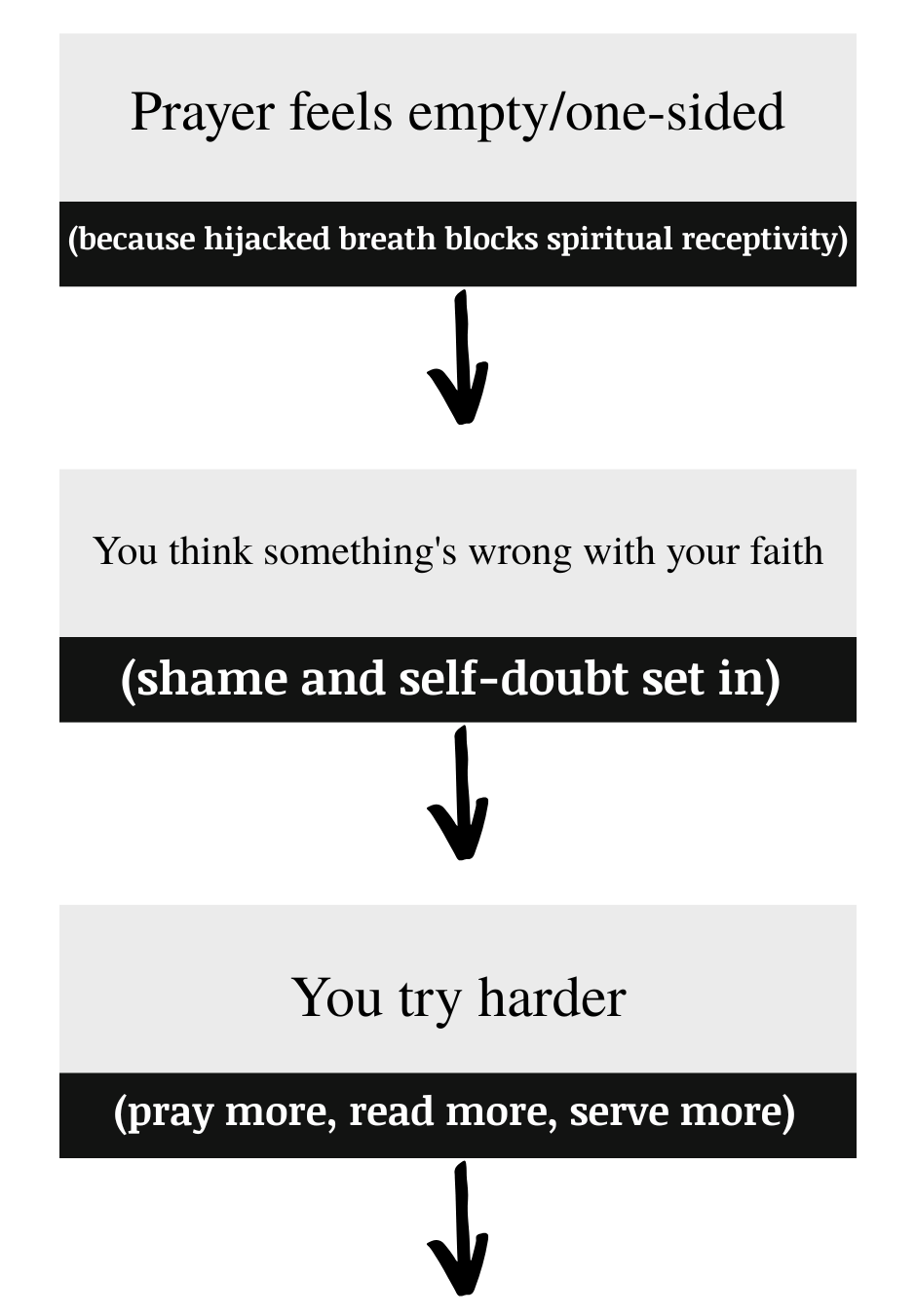 Prayer feels empty/one-sided

(because hijacked breath blocks spiritual receptivity)

You think something's wrong with your faith

(shame and self-doubt set in)

You try harder

(pray more, read more, serve more)